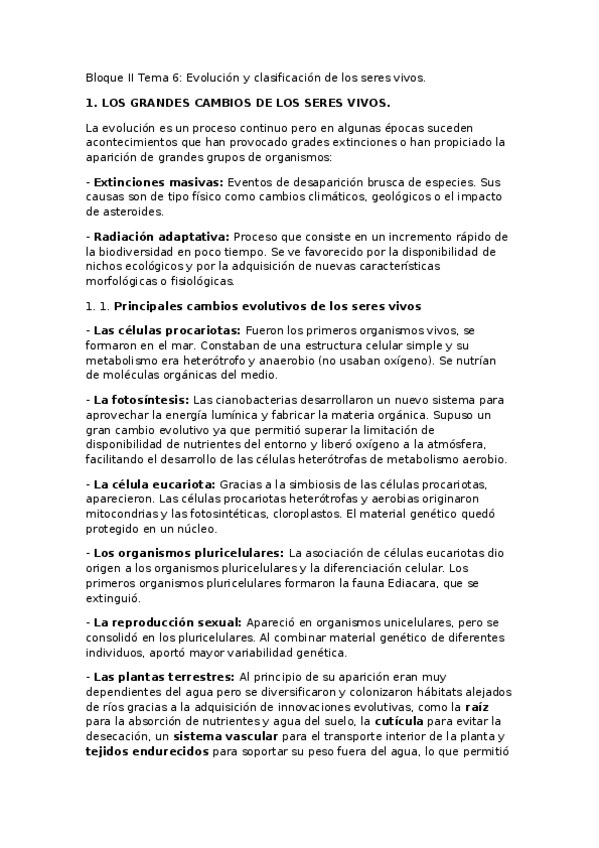 Bloque II Tema 6: Evolución y clasificación de los seres vivos.

1. LOS GRANDES CAMBIOS DE LOS SERES VIVOS.

La evolución es un proceso continuo pero en algunas épocas suceden acontecimientos que han provocado grades extinciones o han propiciado la aparición de grandes grupos de organismos:

- Extinciones masivas: Eventos de desaparición brusca de especies. Sus causas son de tipo físico como cambios climáticos, geológicos o el impacto de asteroides.

- Radiación adaptativa: Proceso que consiste en un incremento rápido de la biodiversidad en poco tiempo. Se ve favorecido por la disponibilidad de nichos ecológicos y por la adquisición de nuevas características morfológicas o fisiológicas.

1. 1. Principales cambios evolutivos de los seres vivos

- Las células procariotas: Fueron los primeros organismos vivos, se formaron en el mar. Constaban de una estructura celular simple y su metabolismo era heterótrofo y anaerobio (no usaban oxígeno). Se nutrían de moléculas orgánicas del medio.

- La fotosíntesis: Las cianobacterias desarrollaron un nuevo sistema para aprovechar la energía lumínica y fabricar la materia orgánica. Supuso un gran cambio evolutivo ya que permitió superar la limitación de disponibilidad de nutrientes del entorno y liberó oxígeno a la atmósfera, facilitando el desarrollo de las células heterótrofas de metabolismo aerobio.

- La célula eucariota: Gracias a la simbiosis de las células procariotas, aparecieron. Las células procariotas heterótrofas y aerobias originaron mitocondrias y las fotosintéticas, cloroplastos. El material genético quedó protegido en un núcleo.

- Los organismos pluricelulares: La asociación de células eucariotas dio origen a los organismos pluricelulares y la diferenciación celular. Los primeros organismos pluricelulares formaron la fauna Ediacara, que se extinguió.

- La reproducción sexual: Apareció en organismos unicelulares, pero se consolidó en los pluricelulares. Al combinar material genético de diferentes individuos, aportó mayor variabilidad genética.

- Las plantas terrestres: Al principio de su aparición eran muy dependientes del agua pero se diversificaron y colonizaron hábitats alejados de ríos gracias a la adquisición de innovaciones evolutivas, como la raíz para la absorción de nutrientes y agua del suelo, la cutícula para evitar la desecación, un sistema vascular para el transporte interior de la planta y tejidos endurecidos para soportar su peso fuera del agua, lo que permitió